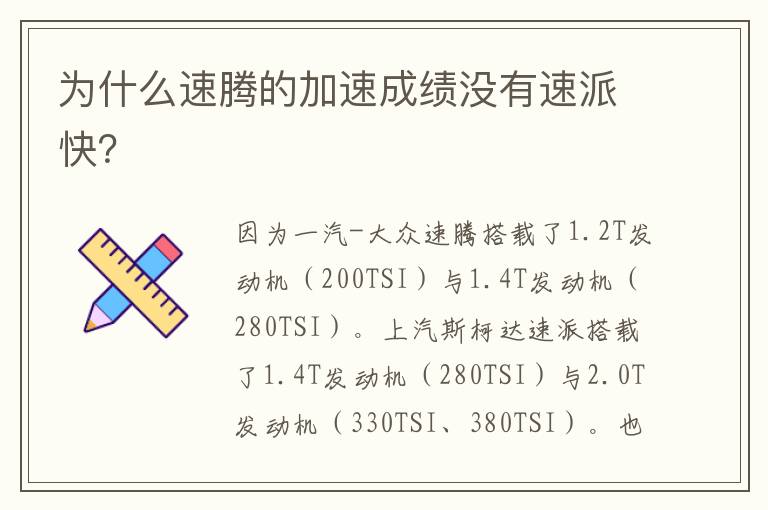 为什么速腾的加速成绩没有速派快?

因为一汽-大众速腾搭载了1.2T发动机（200TSI）与1.4T发动机（280TSI）。上汽斯柯达速派搭载了1.4T发动机（280TSI）与2.0T发动机（330TSI、380TSI）。也